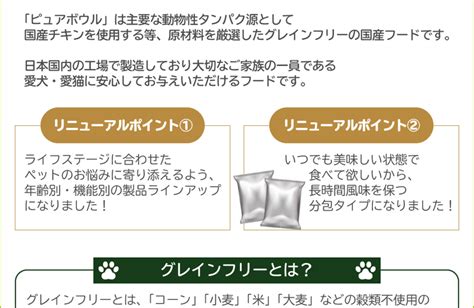 「ピュアボウル」は主要な動物性タンパク源として
国産チキンを使用する等、原材料を厳選したグレインフリーの国産フードです。

日本国内の工場で製造しており大切なご家族の一員である
愛犬・愛猫に安心してお与えいただけるフードです。

リニューアルポイント①

ライフステージに合わせた
ペットのお悩みに寄り添えるよう、
年齢別・機能別の製品ラインアップ
になりました！

リニューアルポイント②

いつでも美味しい状態で
食べて欲しいから、
長時間風味を保つ
分包タイプになりました！

グレインフリーとは？

グレインフリーとは、「コーン」「小麦」「米」「大麦」などの穀類不使用の